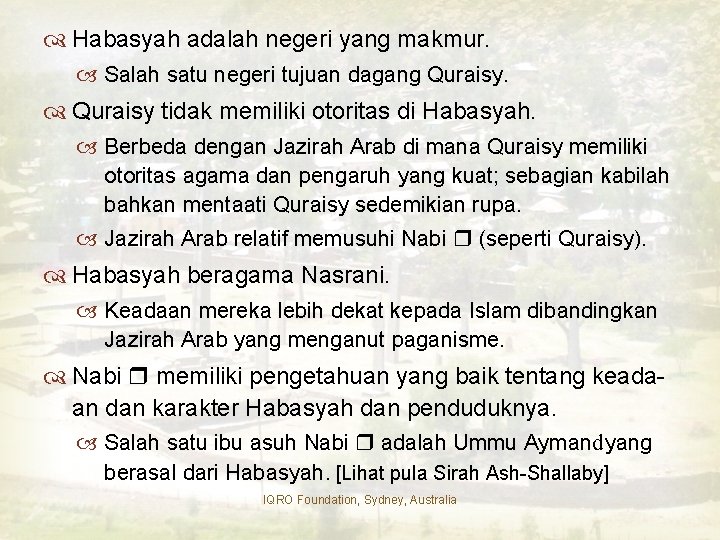 Habasyah adalah negeri yang makmur.

Salah satu negeri tujuan dagang Quraisy.

Quraisy tidak memiliki otoritas di Habasyah.

Berbeda dengan Jazirah Arab di mana Quraisy memiliki otoritas agama dan pengaruh yang kuat; sebagian kabilah bahkan mentaati Quraisy sedemikian rupa.

Jazirah Arab relatif memusuhi Nabi ❒ (seperti Quraisy).

Habasyah beragama Nasrani.

Keadaan mereka lebih dekat kepada Islam dibandingkan Jazirah Arab yang menganut paganisme.

Nabi ❒ memiliki pengetahuan yang baik tentang keadaan dan karakter Habasyah dan penduduknya.

Salah satu ibu asuh Nabi ❒ adalah Ummu Aymandyang berasal dari Habasyah. [Lihat pula Sirah Ash-Shallaby]

IQRO Foundation, Sydney, Australia